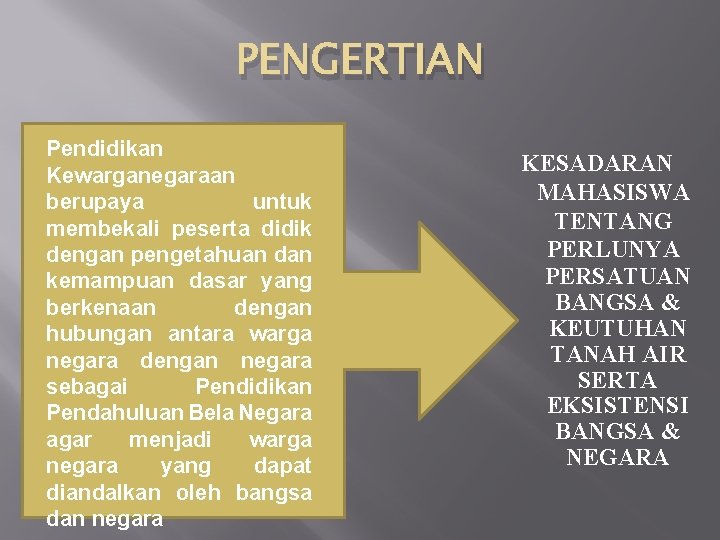 PENGERTIAN

Pendidikan Kewarganegaraan berupaya untuk membekali peserta didik dengan pengetahuan dan kemampuan dasar yang berkenaan dengan hubungan antara warga negara dengan negara sebagai Pendidikan Pendahuluan Bela Negara agar menjadi warga negara yang dapat diandalkan oleh bangsa dan negara

KESADARAN MAHASISWA TENTANG PERLUNYA PERSATUAN BANGSA & KEUTUHAN TANAH AIR SERTA EKSISTENSI BANGSA & NEGARA